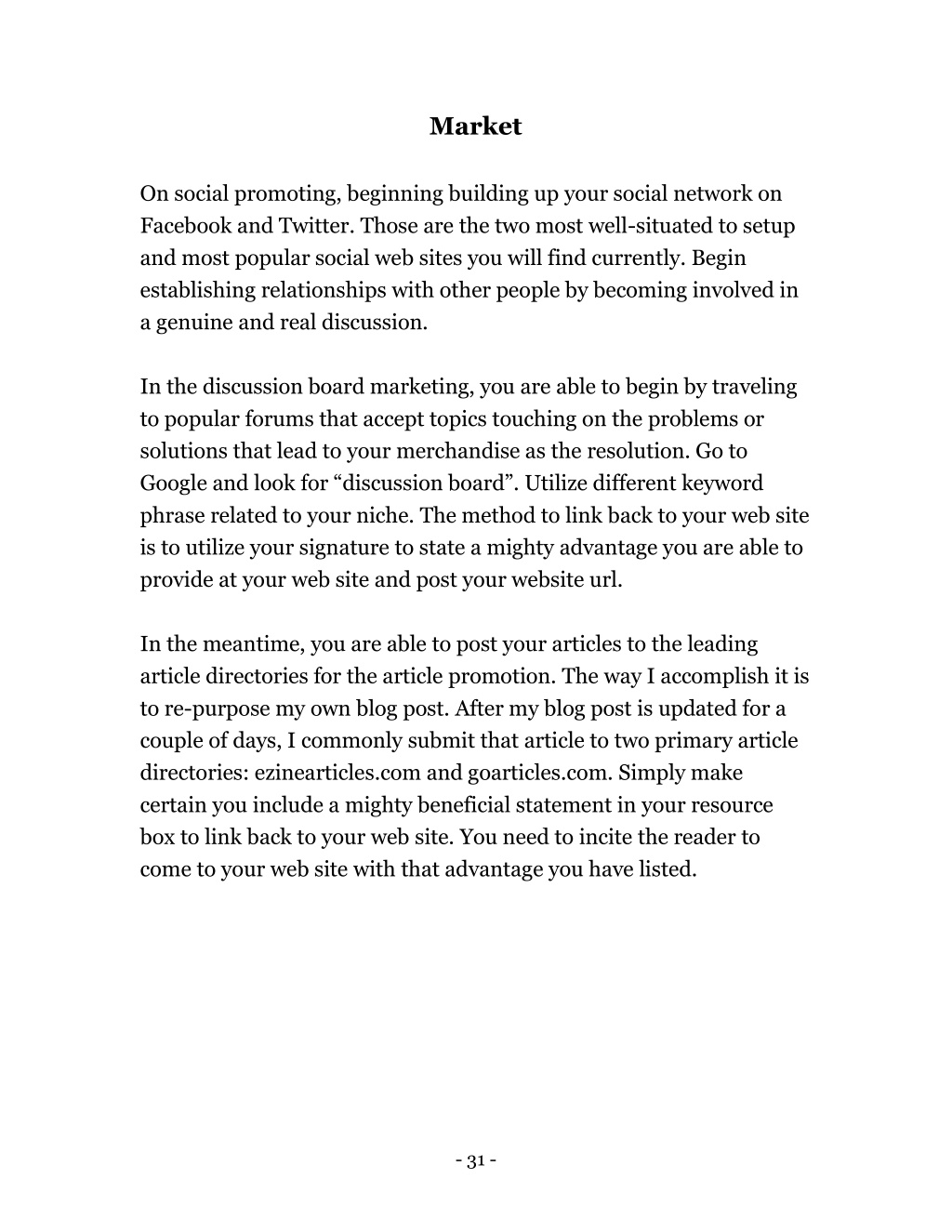 Market

On social promoting, beginning building up your social network on Facebook and Twitter. Those are the two most well-situated to setup and most popular social web sites you will find currently. Begin establishing relationships with other people by becoming involved in a genuine and real discussion.

In the discussion board marketing, you are able to begin by traveling to popular forums that accept topics touching on the problems or solutions that lead to your merchandise as the resolution. Go to Google and look for “discussion board”. Utilize different keyword phrase related to your niche. The method to link back to your web site is to utilize your signature to state a mighty advantage you are able to provide at your web site and post your website url.

In the meantime, you are able to post your articles to the leading article directories for the article promotion. The way I accomplish it is to re-purpose my own blog post. After my blog post is updated for a couple of days, I commonly submit that article to two primary article directories: ezinearticles.com and goarticles.com. Simply make certain you include a mighty beneficial statement in your resource box to link back to your web site. You need to incite the reader to come to your web site with that advantage you have listed.

- 31 -